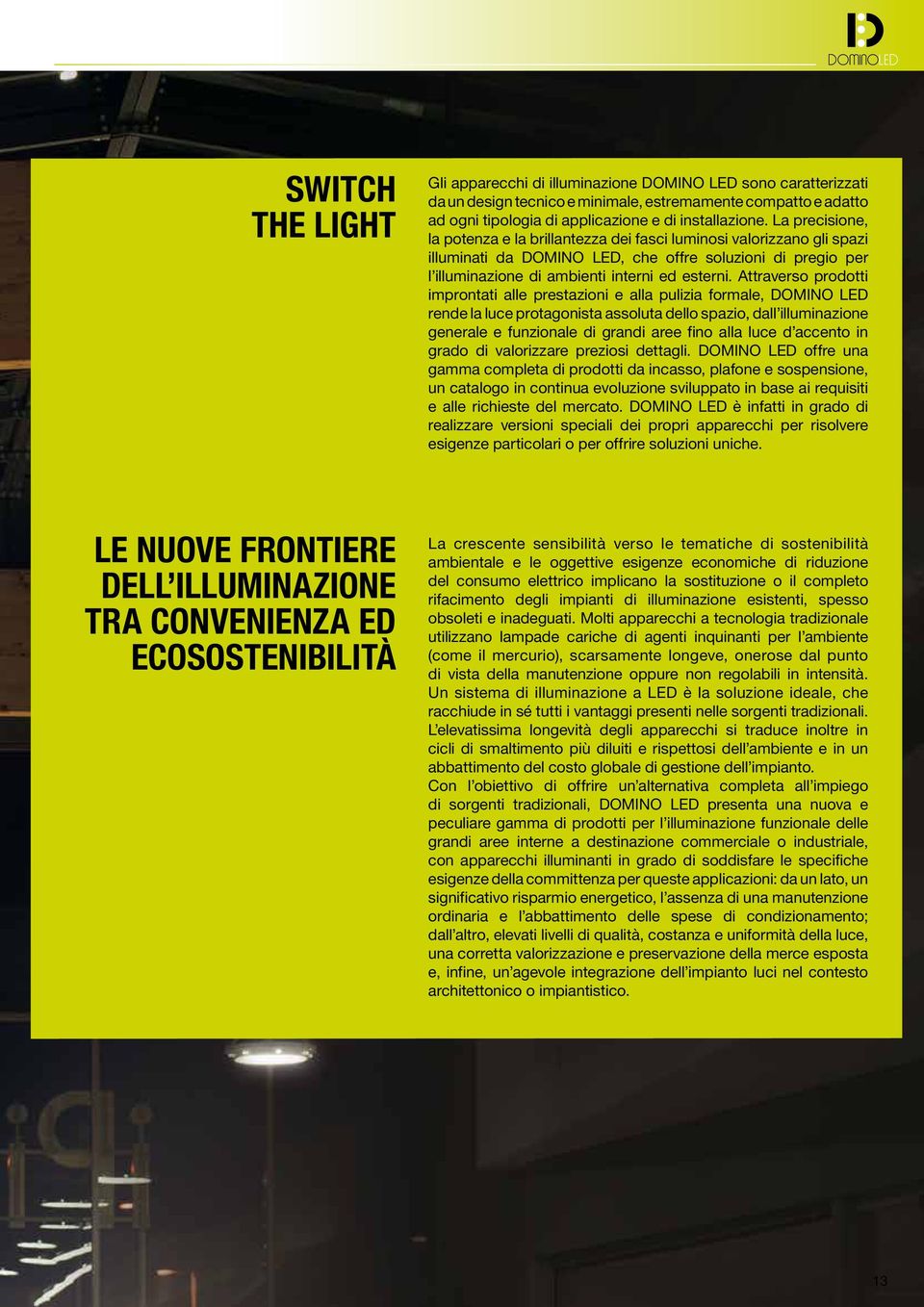 DOMINO LED

SWITCH THE LIGHT

Gli apparecchi di illuminazione DOMINO LED sono caratterizzati da un design tecnico e minimale, estremamente compatto e adatto ad ogni tipologia di applicazione e di installazione. La precisione, la potenza e la brillantezza dei fasci luminosi valorizzano gli spazi illuminati da DOMINO LED, che offre soluzioni di pregio per l'illuminazione di ambienti interni ed esterni. Attraverso prodotti improntati alle prestazioni e alla pulizia formale, DOMINO LED rende la luce protagonista assoluta dello spazio, dall'illuminazione generale e funzionale di grandi aree fino alla luce d'accento in grado di valorizzare preziosi dettagli. DOMINO LED offre una gamma completa di prodotti da incasso, plafone e sospensione, un catalogo in continua evoluzione sviluppato in base ai requisiti e alle richieste del mercato. DOMINO LED è infatti in grado di realizzare versioni speciali dei propri apparecchi per risolvere esigenze particolari o per offrire soluzioni uniche.

LE NUOVE FRONTIERE DELL'ILLUMINAZIONE TRA CONVENIENZA ED ECOSOSTENIBILITÀ

La crescente sensibilità verso le tematiche di sostenibilità ambientale e le oggettive esigenze economiche di riduzione del consumo elettrico implicano la sostituzione o il completo rifacimento degli impianti di illuminazione esistenti, spesso obsoleti e inadeguati. Molti apparecchi a tecnologia tradizionale utilizzano lampade cariche di agenti inquinanti per l'ambiente (come il mercurio), scarsamente longeve, onerose dal punto di vista della manutenzione oppure non regolabili in intensità. Un sistema di illuminazione a LED è la soluzione ideale, che racchiude in sé tutti i vantaggi presenti nelle sorgenti tradizionali. L'elevatissima longevità degli apparecchi si traduce inoltre in cicli di smaltimento più diluiti e rispettosi dell'ambiente e in un abbattimento del costo globale di gestione dell'impianto.
Con l'obiettivo di offrire un'alternativa completa all'impiego di sorgenti tradizionali, DOMINO LED presenta una nuova e peculiare gamma di prodotti per l'illuminazione funzionale delle grandi aree interne a destinazione commerciale o industriale, con apparecchi illuminanti in grado di soddisfare le specifiche esigenze della committenza per queste applicazioni: da un lato, un significativo risparmio energetico, l'assenza di una manutenzione ordinaria e l'abbattimento delle spese di condizionamento; dall'altro, elevati livelli di qualità, costanza e uniformità della luce, una corretta valorizzazione e preservazione della merce esposta e, infine, un'agevole integrazione dell'impianto luci nel contesto architettonico o impiantistico.

13